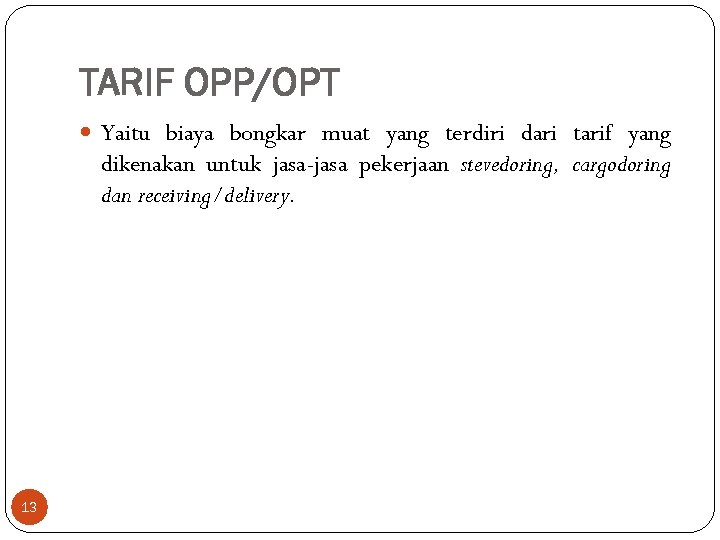 TARIF OPP/OPT

Yaitu biaya bongkar muat yang terdiri dari tarif yang dikenakan untuk jasa-jasa pekerjaan stevedoring, cargodoring dan receiving/delivery.

13